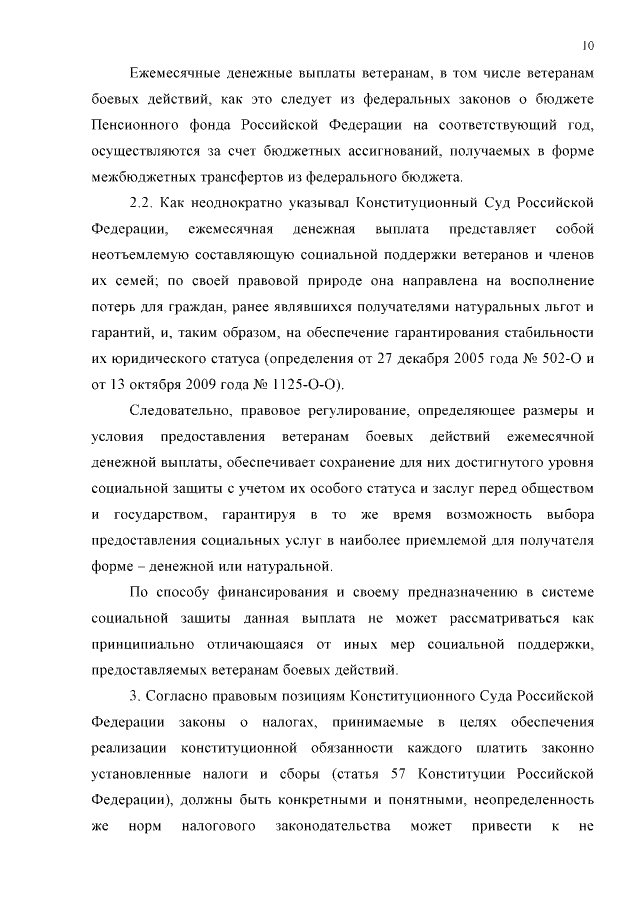 10

Ежемесячные денежные выплаты ветеранам, в том числе ветеранам боевых действий, как это следует из федеральных законов о бюджете Пенсионного фонда Российской Федерации на соответствующий год, осуществляются за счет бюджетных ассигнований, получаемых в форме межбюджетных трансфертов из федерального бюджета.

2.2. Как неоднократно указывал Конституционный Суд Российской Федерации, ежемесячная денежная выплата представляет собой неотъемлемую составляющую социальной поддержки ветеранов и членов их семей; по своей правовой природе она направлена на восполнение потерь для граждан, ранее являвшихся получателями натуральных льгот и гарантий, и, таким образом, на обеспечение гарантирования стабильности их юридического статуса (определения от 27 декабря 2005 года № 502-О и от 13 октября 2009 года № 1125-О-О).

Следовательно, правовое регулирование, определяющее размеры и условия предоставления ветеранам боевых действий ежемесячной денежной выплаты, обеспечивает сохранение для них достигнутого уровня социальной защиты с учетом их особого статуса и заслуг перед обществом и государством, гарантируя в то же время возможность выбора предоставления социальных услуг в наиболее приемлемой для получателя форме – денежной или натуральной.

По способу финансирования и своему предназначению в системе социальной защиты данная выплата не может рассматриваться как принципиально отличающаяся от иных мер социальной поддержки, предоставляемых ветеранам боевых действий.

3. Согласно правовым позициям Конституционного Суда Российской Федерации законы о налогах, принимаемые в целях обеспечения реализации конституционной обязанности каждого платить законно установленные налоги и сборы (статья 57 Конституции Российской Федерации), должны быть конкретными и понятными, неопределенность же норм налогового законодательства может привести к не